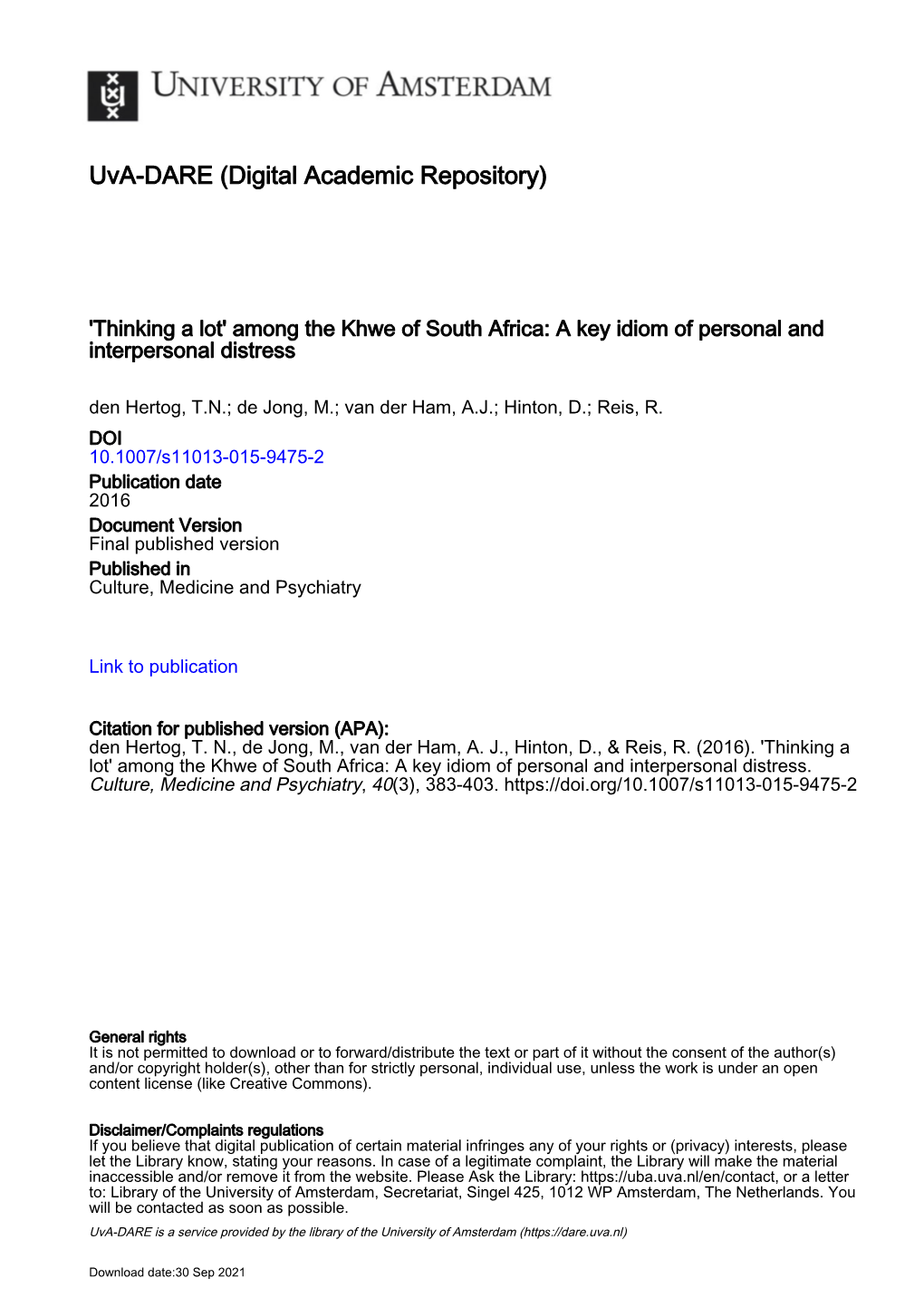 UNIVERSITY OF AMSTERDAM

UvA-DARE (Digital Academic Repository)

'Thinking a lot' among the Khwe of South Africa: A key idiom of personal and interpersonal distress

den Hertog, T.N.; de Jong, M.; van der Ham, A.J.; Hinton, D.; Reis, R.

DOI
10.1007/s11013-015-9475-2

Publication date
2016

Document Version
Final published version

Published in
Culture, Medicine and Psychiatry

Link to publication

Citation for published version (APA):
den Hertog, T. N., de Jong, M., van der Ham, A. J., Hinton, D., & Reis, R. (2016). 'Thinking a lot' among the Khwe of South Africa: A key idiom of personal and interpersonal distress. Culture, Medicine and Psychiatry, 40(3), 383-403. https://doi.org/10.1007/s11013-015-9475-2

General rights
It is not permitted to download or to forward/distribute the text or part of it without the consent of the author(s) and/or copyright holder(s), other than for strictly personal, individual use, unless the work is under an open content license (like Creative Commons).

Disclaimer/Complaints regulations
If you believe that digital publication of certain material infringes any of your rights or (privacy) interests, please let the Library know, stating your reasons. In case of a legitimate complaint, the Library will make the material inaccessible and/or remove it from the website. Please Ask the Library: https://uba.uva.nl/en/contact, or a letter to: Library of the University of Amsterdam, Secretariat, Singel 425, 1012 WP Amsterdam, The Netherlands. You will be contacted as soon as possible.

UvA-DARE is a service provided by the library of the University of Amsterdam (https://dare.uva.nl)

Download date:30 Sep 2021